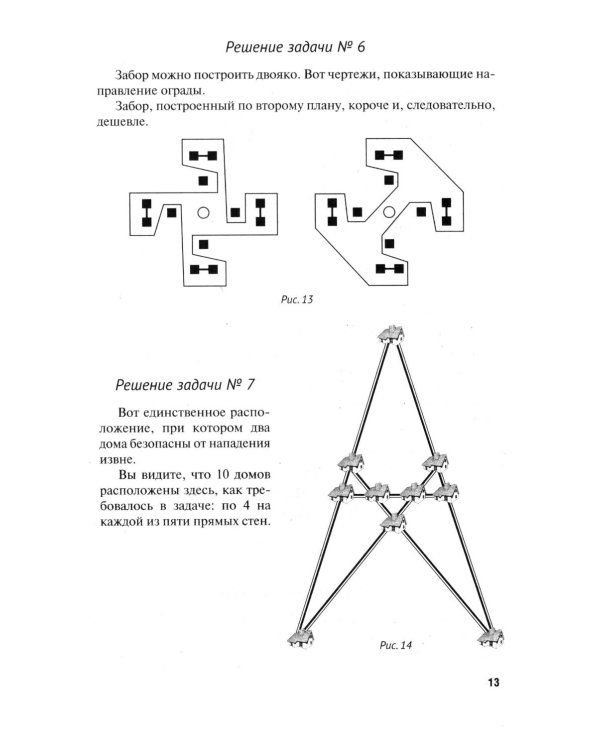 Решение задачи № 6

Забор можно построить двояко. Вот чертежи, показывающие направление ограды.

Забор, построенный по второму плану, короче и, следовательно, дешевле.

Рис. 13

Решение задачи № 7

Вот единственное расположение, при котором два дома безопасны от нападения извне.

Вы видите, что 10 домов расположены здесь, как требовалось в задаче: по 4 на каждой из пяти прямых стен.

Рис. 14

13